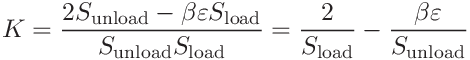 $K = \frac{2S_{\text{unload}} - \beta\varepsilon S_{\text{load}}}{S_{\text{unload}}S_{\text{load}}} = \frac{2}{S_{\text{load}}} - \frac{\beta\varepsilon}{S_{\text{unload}}}$